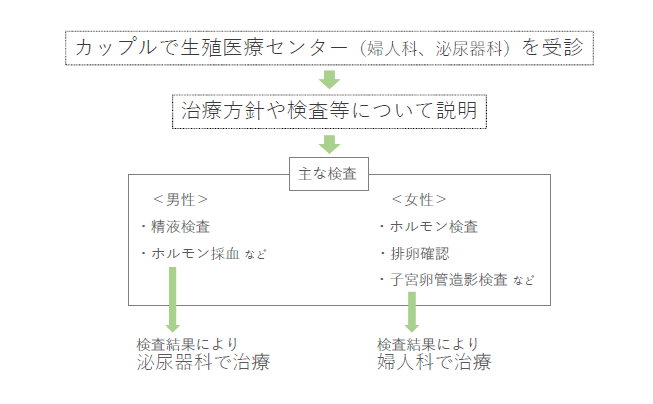 カップルで生殖医療センター（婦人科、泌尿器科）を受診

治療方針や検査等について説明

主な検査

＜男性＞
・精液検査
・ホルモン採血 など

＜女性＞
・ホルモン検査
・排卵確認
・子宮卵管造影検査 など

検査結果により
泌尿器科で治療

検査結果により
婦人科で治療